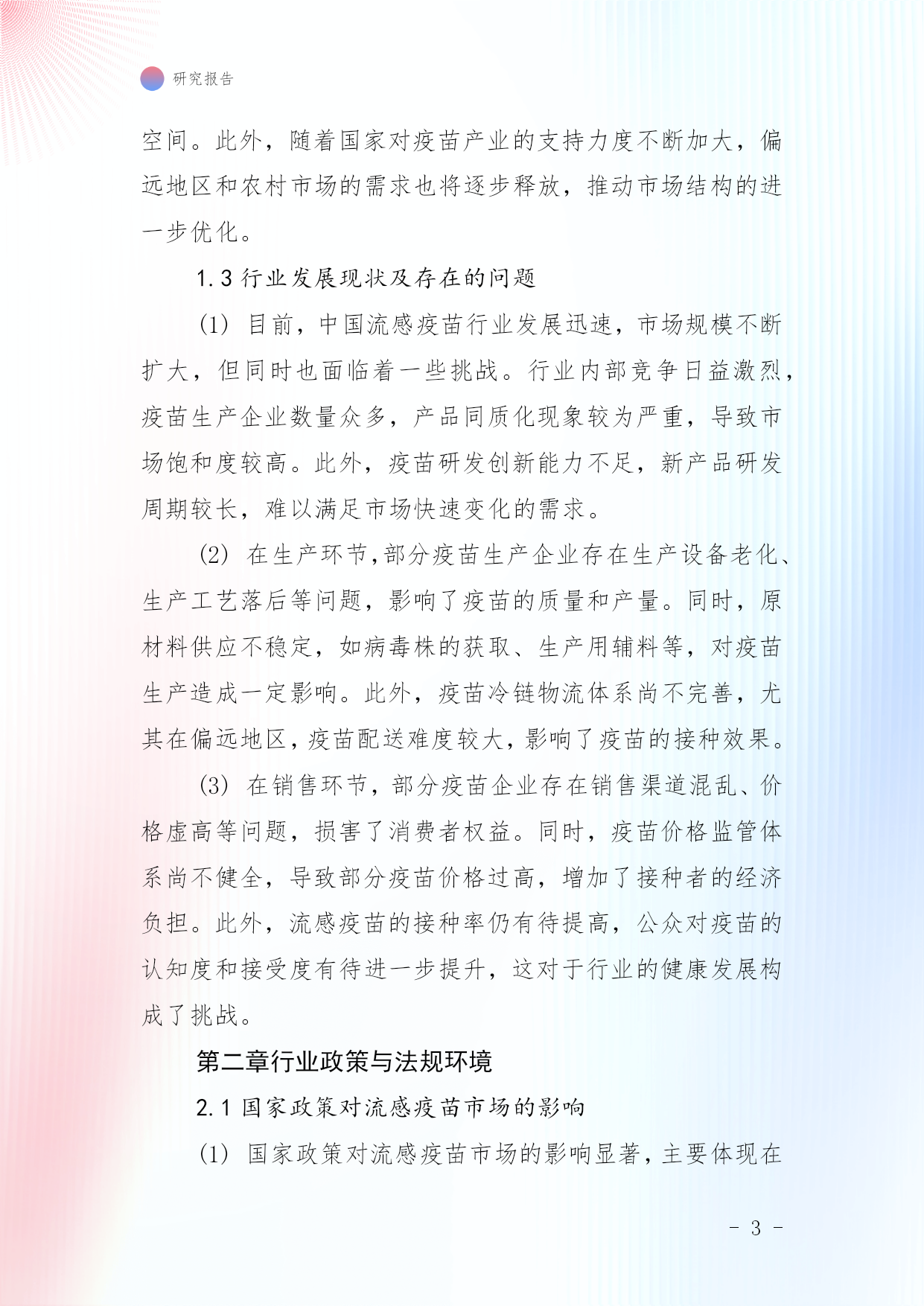 研究报告

空间。此外，随着国家对疫苗产业的支持力度不断加大，偏远地区和农村市场的需求也将逐步释放，推动市场结构的进一步优化。

1.3 行业发展现状及存在的问题

(1) 目前，中国流感疫苗行业发展迅速，市场规模不断扩大，但同时也面临着一些挑战。行业内部竞争日益激烈，疫苗生产企业数量众多，产品同质化现象较为严重，导致市场饱和度较高。此外，疫苗研发创新能力不足，新产品研发周期较长，难以满足市场快速变化的需求。

(2) 在生产环节,部分疫苗生产企业存在生产设备老化、生产工艺落后等问题，影响了疫苗的质量和产量。同时，原材料供应不稳定，如病毒株的获取、生产用辅料等，对疫苗生产造成一定影响。此外，疫苗冷链物流体系尚不完善，尤其在偏远地区，疫苗配送难度较大，影响了疫苗的接种效果。

(3) 在销售环节，部分疫苗企业存在销售渠道混乱、价格虚高等问题，损害了消费者权益。同时，疫苗价格监管体系尚不健全，导致部分疫苗价格过高，增加了接种者的经济负担。此外，流感疫苗的接种率仍有待提高，公众对疫苗的认知度和接受度有待进一步提升，这对于行业的健康发展构成了挑战。

第二章行业政策与法规环境

2.1 国家政策对流感疫苗市场的影响

(1) 国家政策对流感疫苗市场的影响显著，主要体现在

- 3 -